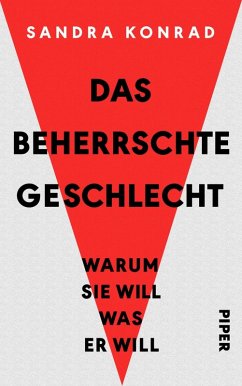 SANDRA KONRAD

DAS BEHERRSCHTE GESCHLECHT

WARUM SIE WILL WAS ER WILL

PIPER